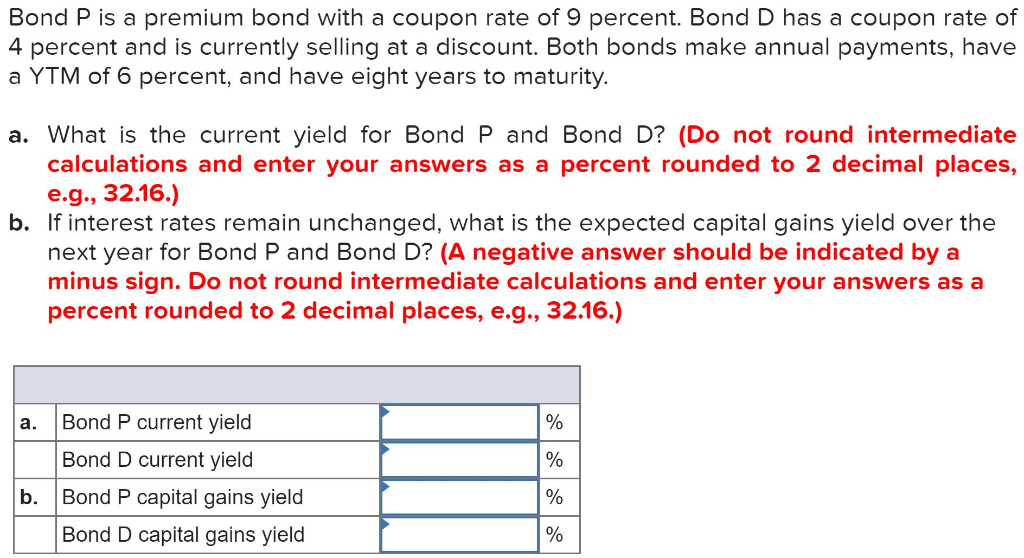 Bond P is a premium bond with a coupon rate of 9 percent. Bond D has a coupon rate of 4 percent and is currently selling at a discount. Both bonds make annual payments, have a YTM of 6 percent, and have eight years to maturity.

a. What is the current yield for Bond P and Bond D? (Do not round intermediate calculations and enter your answers as a percent rounded to 2 decimal places, e.g., 32.16.)
b. If interest rates remain unchanged, what is the expected capital gains yield over the next year for Bond P and Bond D? (A negative answer should be indicated by a minus sign. Do not round intermediate calculations and enter your answers as a percent rounded to 2 decimal places, e.g., 32.16.)

| | | | |
|---|---|---|---|
| a. | Bond P current yield | | % |
| | Bond D current yield | | % |
| b. | Bond P capital gains yield | | % |
| | Bond D capital gains yield | | % |